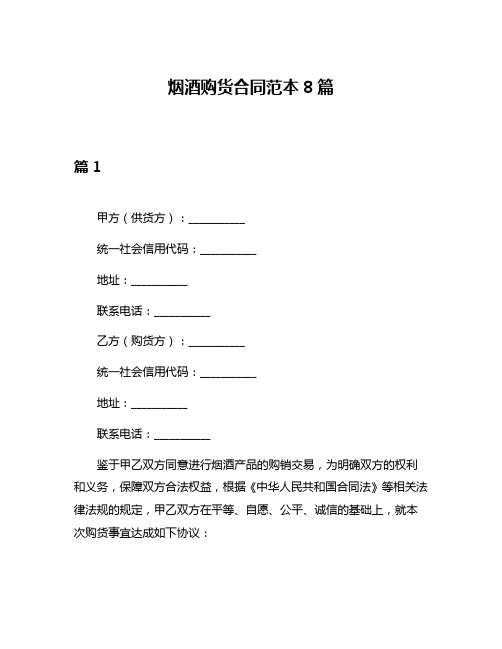 烟酒购货合同范本 8 篇

篇 1

甲方（供货方）：__________

统一社会信用代码：__________

地址：__________

联系电话：__________

乙方（购货方）：__________

统一社会信用代码：__________

地址：__________

联系电话：__________

鉴于甲乙双方同意进行烟酒产品的购销交易，为明确双方的权利和义务，保障双方合法权益，根据《中华人民共和国合同法》等相关法律法规的规定，甲乙双方在平等、自愿、公平、诚信的基础上，就本次购货事宜达成如下协议：